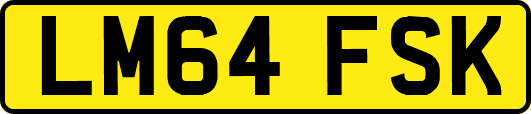 LM64 FSK